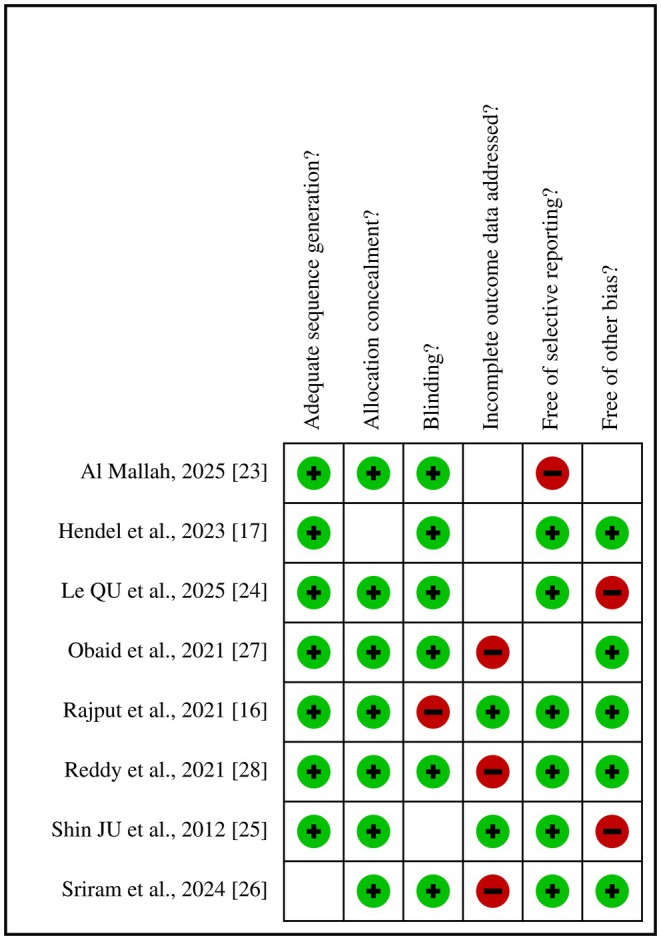 | | Adequate sequence generation? | Allocation concealment? | Blinding? | Incomplete outcome data addressed? | Free of selective reporting? | Free of other bias? |
|---|---|---|---|---|---|---|
| Al Mallah, 2025 [23] | + | + | + | | − | |
| Hendel et al., 2023 [17] | + | | + | | + | + |
| Le QU et al., 2025 [24] | + | + | + | | + | − |
| Obaid et al., 2021 [27] | + | + | + | − | | + |
| Rajput et al., 2021 [16] | + | + | − | + | + | + |
| Reddy et al., 2021 [28] | + | + | + | − | + | + |
| Shin JU et al., 2012 [25] | + | + | | + | + | − |
| Sriram et al., 2024 [26] | | + | + | − | + | + |